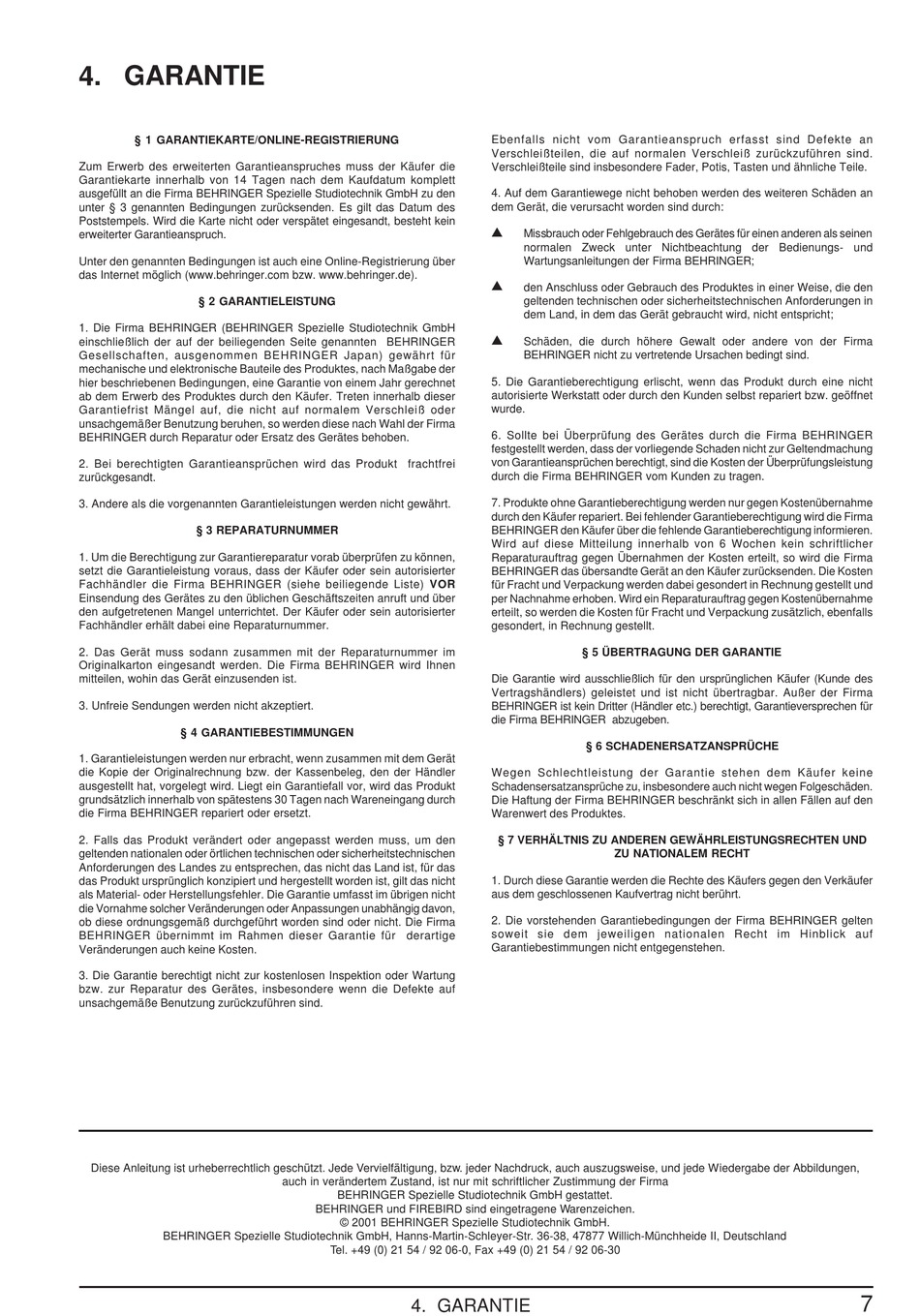 4. GARANTIE

§ 1 GARANTIEKARTE/ONLINE-REGISTRIERUNG

Zum Erwerb des erweiterten Garantieanspruches muss der Käufer die Garantiekarte innerhalb von 14 Tagen nach dem Kaufdatum komplett ausgefüllt an die Firma BEHRINGER Spezielle Studiotechnik GmbH zu den unter § 3 genannten Bedingungen zurücksenden. Es gilt das Datum des Poststempels. Wird die Karte nicht oder verspätet eingesandt, besteht kein erweiterter Garantieanspruch.

Unter den genannten Bedingungen ist auch eine Online-Registrierung über das Internet möglich (www.behringer.com bzw. www.behringer.de).

§ 2 GARANTIELEISTUNG

1. Die Firma BEHRINGER (BEHRINGER Spezielle Studiotechnik GmbH einschließlich der auf der beiliegenden Seite genannten BEHRINGER Gesellschaften, ausgenommen BEHRINGER Japan) gewährt für mechanische und elektronische Bauteile des Produktes, nach Maßgabe der hier beschriebenen Bedingungen, eine Garantie von einem Jahr gerechnet ab dem Erwerb des Produktes durch den Käufer. Treten innerhalb dieser Garantiefrist Mängel auf, die nicht auf normalem Verschleiß oder unsachgemäßer Benutzung beruhen, so werden diese nach Wahl der Firma BEHRINGER durch Reparatur oder Ersatz des Gerätes behoben.

2. Bei berechtigten Garantieansprüchen wird das Produkt frachtfrei zurückgesandt.

3. Andere als die vorgenannten Garantieleistungen werden nicht gewährt.

§ 3 REPARATURNUMMER

1. Um die Berechtigung zur Garantiereparatur vorab überprüfen zu können, setzt die Garantieleistung voraus, dass der Käufer oder sein autorisierter Fachhändler die Firma BEHRINGER (siehe beiliegende Liste) VOR Einsendung des Gerätes zu den üblichen Geschäftszeiten anruft und über den aufgetretenen Mangel unterrichtet. Der Käufer oder sein autorisierter Fachhändler erhält dabei eine Reparaturnummer.

2. Das Gerät muss sodann zusammen mit der Reparaturnummer im Originalkarton eingesandt werden. Die Firma BEHRINGER wird Ihnen mitteilen, wohin das Gerät einzusenden ist.

3. Unfreie Sendungen werden nicht akzeptiert.

§ 4 GARANTIEBESTIMMUNGEN

1. Garantieleistungen werden nur erbracht, wenn zusammen mit dem Gerät die Kopie der Originalrechnung bzw. der Kassenbeleg, den der Händler ausgestellt hat, vorgelegt wird. Liegt ein Garantiefall vor, wird das Produkt grundsätzlich innerhalb von spätestens 30 Tagen nach Wareneingang durch die Firma BEHRINGER repariert oder ersetzt.

2. Falls das Produkt verändert oder angepasst werden muss, um den geltenden nationalen oder örtlichen technischen oder sicherheitstechnischen Anforderungen des Landes zu entsprechen, das nicht das Land ist, für das das Produkt ursprünglich konzipiert und hergestellt worden ist, gilt das nicht als Material- oder Herstellungsfehler. Die Garantie umfasst im übrigen nicht die Vornahme solcher Veränderungen oder Anpassungen unabhängig davon, ob diese ordnungsgemäß durchgeführt worden sind oder nicht. Die Firma BEHRINGER übernimmt im Rahmen dieser Garantie für derartige Veränderungen auch keine Kosten.

3. Die Garantie berechtigt nicht zur kostenlosen Inspektion oder Wartung bzw. zur Reparatur des Gerätes, insbesondere wenn die Defekte auf unsachgemäße Benutzung zurückzuführen sind.

Ebenfalls nicht vom Garantieanspruch erfasst sind Defekte an Verschleißteilen, die auf normalen Verschleiß zurückzuführen sind. Verschleißteile sind insbesondere Fader, Potis, Tasten und ähnliche Teile.

4. Auf dem Garantiewege nicht behoben werden des weiteren Schäden an dem Gerät, die verursacht worden sind durch:

▲ Missbrauch oder Fehlgebrauch des Gerätes für einen anderen als seinen normalen Zweck unter Nichtbeachtung der Bedienungs- und Wartungsanleitungen der Firma BEHRINGER;

▲ den Anschluss oder Gebrauch des Produktes in einer Weise, die den geltenden technischen oder sicherheitstechnischen Anforderungen in dem Land, in dem das Gerät gebraucht wird, nicht entspricht;

▲ Schäden, die durch höhere Gewalt oder andere von der Firma BEHRINGER nicht zu vertretende Ursachen bedingt sind.

5. Die Garantieberechtigung erlischt, wenn das Produkt durch eine nicht autorisierte Werkstatt oder durch den Kunden selbst repariert bzw. geöffnet wurde.

6. Sollte bei Überprüfung des Gerätes durch die Firma BEHRINGER festgestellt werden, dass der vorliegende Schaden nicht zur Geltendmachung von Garantieansprüchen berechtigt, sind die Kosten der Überprüfungsleistung durch die Firma BEHRINGER vom Kunden zu tragen.

7. Produkte ohne Garantieberechtigung werden nur gegen Kostenübernahme durch den Käufer repariert. Bei fehlender Garantieberechtigung wird die Firma BEHRINGER den Käufer über die fehlende Garantieberechtigung informieren. Wird auf diese Mitteilung innerhalb von 6 Wochen kein schriftlicher Reparaturauftrag gegen Übernahmen der Kosten erteilt, so wird die Firma BEHRINGER das übersandte Gerät an den Käufer zurücksenden. Die Kosten für Fracht und Verpackung werden dabei gesondert in Rechnung gestellt und per Nachnahme erhoben. Wird ein Reparaturauftrag gegen Kostenübernahme erteilt, so werden die Kosten für Fracht und Verpackung zusätzlich, ebenfalls gesondert, in Rechnung gestellt.

§ 5 ÜBERTRAGUNG DER GARANTIE

Die Garantie wird ausschließlich für den ursprünglichen Käufer (Kunde des Vertragshändlers) geleistet und ist nicht übertragbar. Außer der Firma BEHRINGER ist kein Dritter (Händler etc.) berechtigt, Garantieversprechen für die Firma BEHRINGER abzugeben.

§ 6 SCHADENERSATZANSPRÜCHE

Wegen Schlechtleistung der Garantie stehen dem Käufer keine Schadensersatzansprüche zu, insbesondere auch nicht wegen Folgeschäden. Die Haftung der Firma BEHRINGER beschränkt sich in allen Fällen auf den Warenwert des Produktes.

§ 7 VERHÄLTNIS ZU ANDEREN GEWÄHRLEISTUNGSRECHTEN UND ZU NATIONALEM RECHT

1. Durch diese Garantie werden die Rechte des Käufers gegen den Verkäufer aus dem geschlossenen Kaufvertrag nicht berührt.

2. Die vorstehenden Garantiebedingungen der Firma BEHRINGER gelten soweit sie dem jeweiligen nationalen Recht im Hinblick auf Garantiebestimmungen nicht entgegenstehen.

Diese Anleitung ist urheberrechtlich geschützt. Jede Vervielfältigung, bzw. jeder Nachdruck, auch auszugsweise, und jede Wiedergabe der Abbildungen, auch in verändertem Zustand, ist nur mit schriftlicher Zustimmung der Firma BEHRINGER Spezielle Studiotechnik GmbH gestattet.
BEHRINGER und FIREBIRD sind eingetragene Warenzeichen.
© 2001 BEHRINGER Spezielle Studiotechnik GmbH.
BEHRINGER Spezielle Studiotechnik GmbH, Hanns-Martin-Schleyer-Str. 36-38, 47877 Willich-Münchheide II, Deutschland
Tel. +49 (0) 21 54 / 92 06-0, Fax +49 (0) 21 54 / 92 06-30

4. GARANTIE 7